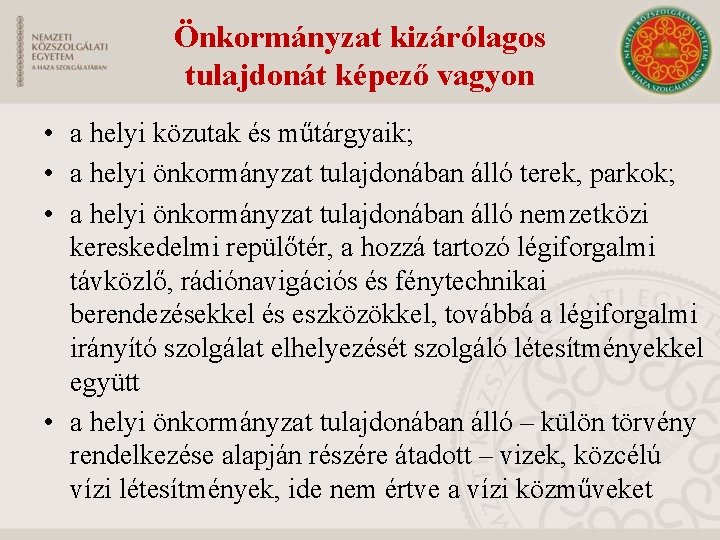 NEMZETI KÖZSZOLGÁLATI EGYETEM
A HAZA SZOLGÁLATÁBAN

Önkormányzat kizárólagos tulajdonát képező vagyon

NEMZETI KÖZSZOLGÁLATI EGYETEM
A HAZA SZOLGÁLATÁBAN

• a helyi közutak és műtárgyaik;
• a helyi önkormányzat tulajdonában álló terek, parkok;
• a helyi önkormányzat tulajdonában álló nemzetközi kereskedelmi repülőtér, a hozzá tartozó légiforgalmi távközlő, rádiónavigációs és fénytechnikai berendezésekkel és eszközökkel, továbbá a légiforgalmi irányító szolgálat elhelyezését szolgáló létesítményekkel együtt
• a helyi önkormányzat tulajdonában álló – külön törvény rendelkezése alapján részére átadott – vizek, közcélú vízi létesítmények, ide nem értve a vízi közműveket